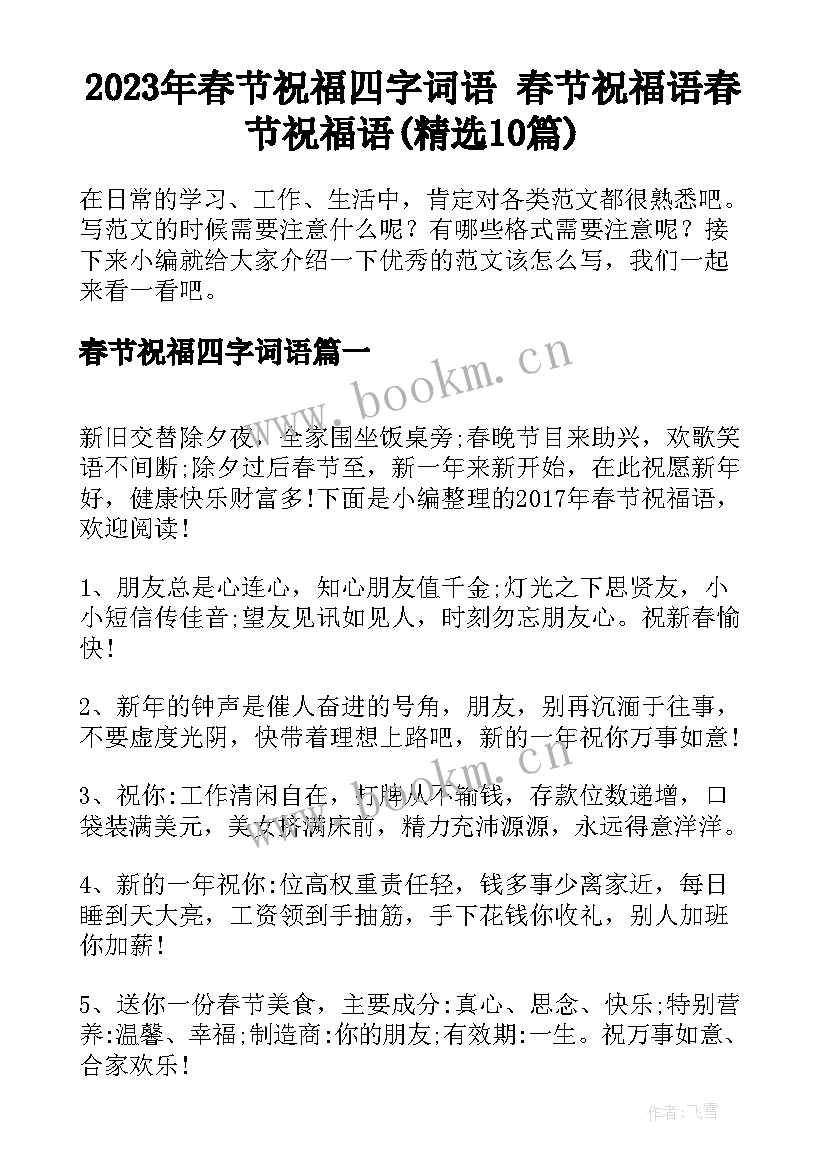 2023年春节祝福四字词语 春节祝福语春节祝福语(精选10篇)

在日常的学习、工作、生活中，肯定对各类范文都很熟悉吧。写范文的时候需要注意什么呢？有哪些格式需要注意呢？接下来小编就给大家介绍一下优秀的范文该怎么写，我们一起来看一看吧。

春节祝福四字词语篇一

www.bookm.cn

新旧交替除夕夜，全家围坐饭桌旁;春晚节目来助兴，欢歌笑语不间断;除夕过后春节至，新一年来新开始，在此祝愿新年好，健康快乐财富多!下面是小编整理的2017年春节祝福语，欢迎阅读!

1、朋友总是心连心，知心朋友值千金;灯光之下思贤友，小小短信传佳音;望友见讯如见人，时刻勿忘朋友心。祝新春愉快!

2、新年的钟声是催人奋进的号角，朋友，别再沉湎于往事，不要虚度光阴，快带着理想上路吧，新的一年祝你万事如意!

www.bookm.cn

3、祝你:工作清闲自在，打牌从不输钱，存款位数递增，口袋装满美元，美女挤满床前，精力充沛源源，永远得意洋洋。

4、新的一年祝你:位高权重责任轻，钱多事少离家近，每日睡到天大亮，工资领到手抽筋，手下花钱你收礼，别人加班你加薪!

5、送你一份春节美食，主要成分:真心、思念、快乐;特别营养:温馨、幸福;制造商:你的朋友;有效期:一生。祝万事如意、合家欢乐!

作者:飞雪